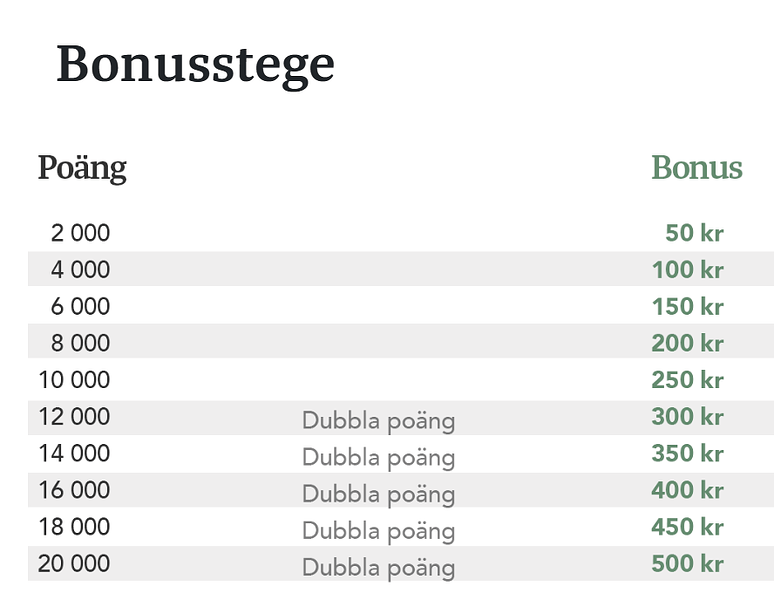 Bonusstege

| Poäng | | Bonus |
|---|---|---|
| 2 000 | | 50 kr |
| 4 000 | | 100 kr |
| 6 000 | | 150 kr |
| 8 000 | | 200 kr |
| 10 000 | | 250 kr |
| 12 000 | Dubbla poäng | 300 kr |
| 14 000 | Dubbla poäng | 350 kr |
| 16 000 | Dubbla poäng | 400 kr |
| 18 000 | Dubbla poäng | 450 kr |
| 20 000 | Dubbla poäng | 500 kr |